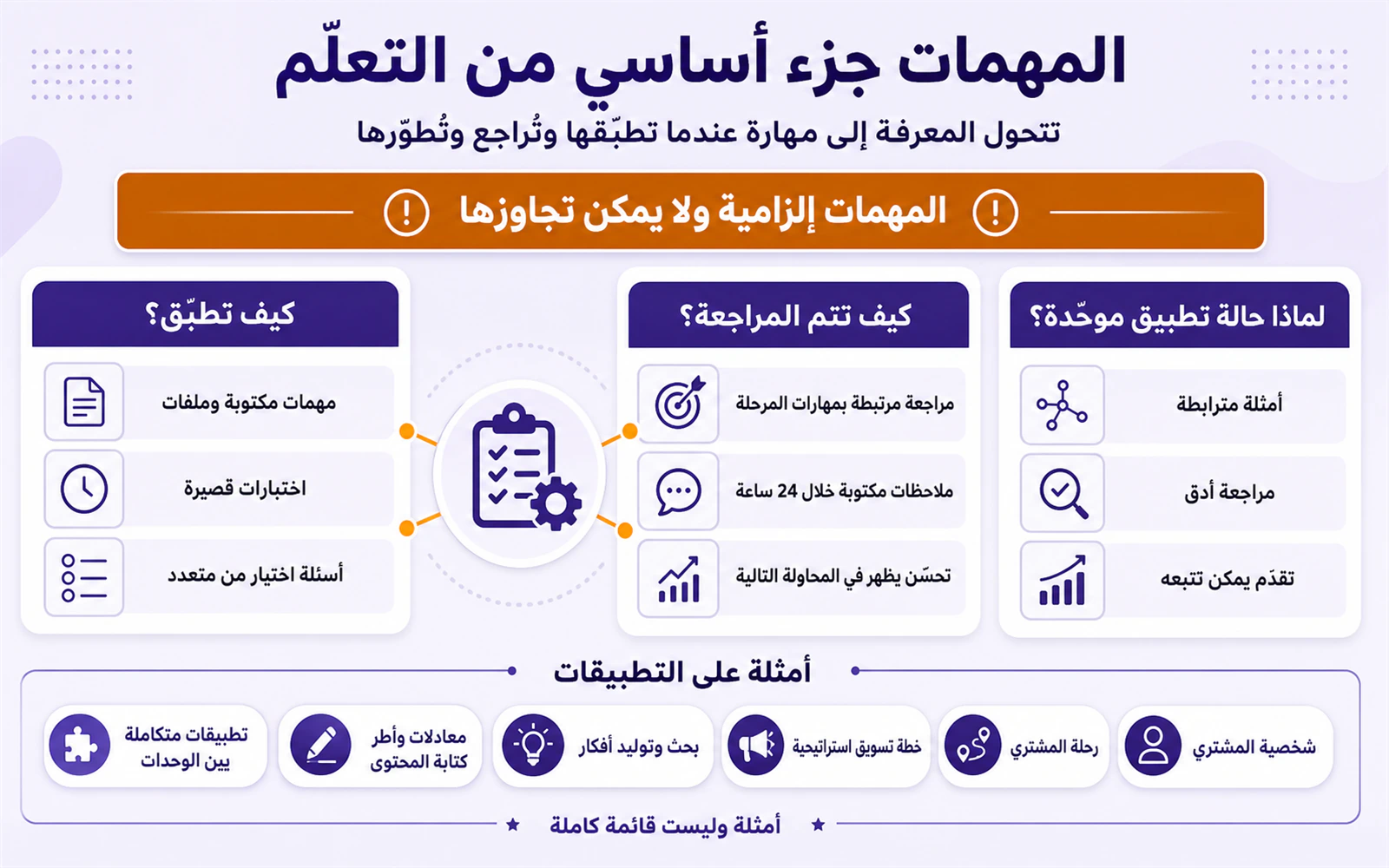 المهمات جزء أساسي من التعلّم

تتحول المعرفة إلى مهارة عندما تطبّقها وتُراجع وتُطوّرها

المهمات إلزامية ولا يمكن تجاوزها

لماذا حالة تطبيق موحّدة؟

أمثلة مترابطة

مراجعة أدق

تقدّم يمكن تتبعه

كيف تتم المراجعة؟

مراجعة مرتبطة بمهارات المرحلة

ملاحظات مكتوبة خلال 24 ساعة

تحسّن يظهر في المحاولة التالية

كيف تطبّق؟

مهمات مكتوبة وملفات

اختبارات قصيرة

أسئلة اختيار من متعدد

أمثلة على التطبيقات

شخصية المشتري

رحلة المشتري

خطة تسويق استراتيجية

بحث وتوليد أفكار

معادلات وأطر كتابة المحتوى

تطبيقات متكاملة بين الوحدات

أمثلة وليست قائمة كاملة